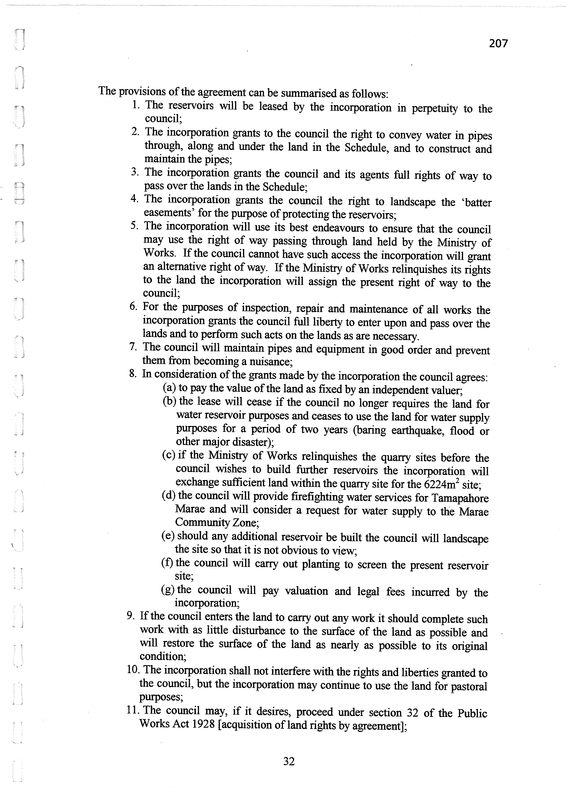 207

The provisions of the agreement can be summarised as follows:

1. The reservoirs will be leased by the incorporation in perpetuity to the council;
2. The incorporation grants to the council the right to convey water in pipes through, along and under the land in the Schedule, and to construct and maintain the pipes;
3. The incorporation grants the council and its agents full rights of way to pass over the lands in the Schedule;
4. The incorporation grants the council the right to landscape the 'batter easements' for the purpose of protecting the reservoirs;
5. The incorporation will use its best endeavours to ensure that the council may use the right of way passing through land held by the Ministry of Works. If the council cannot have such access the incorporation will grant an alternative right of way. If the Ministry of Works relinquishes its rights to the land the incorporation will assign the present right of way to the council;
6. For the purposes of inspection, repair and maintenance of all works the incorporation grants the council full liberty to enter upon and pass over the lands and to perform such acts on the lands as are necessary.
7. The council will maintain pipes and equipment in good order and prevent them from becoming a nuisance;
8. In consideration of the grants made by the incorporation the council agrees:
(a) to pay the value of the land as fixed by an independent valuer;
(b) the lease will cease if the council no longer requires the land for water reservoir purposes and ceases to use the land for water supply purposes for a period of two years (baring earthquake, flood or other major disaster);
(c) if the Ministry of Works relinquishes the quarry sites before the council wishes to build further reservoirs the incorporation will exchange sufficient land within the quarry site for the $6224m^2$ site;
(d) the council will provide firefighting water services for Tamapahore Marae and will consider a request for water supply to the Marae Community Zone;
(e) should any additional reservoir be built the council will landscape the site so that it is not obvious to view;
(f) the council will carry out planting to screen the present reservoir site;
(g) the council will pay valuation and legal fees incurred by the incorporation;
9. If the council enters the land to carry out any work it should complete such work with as little disturbance to the surface of the land as possible and will restore the surface of the land as nearly as possible to its original condition;
10. The incorporation shall not interfere with the rights and liberties granted to the council, but the incorporation may continue to use the land for pastoral purposes;
11. The council may, if it desires, proceed under section 32 of the Public Works Act 1928 [acquisition of land rights by agreement];

32